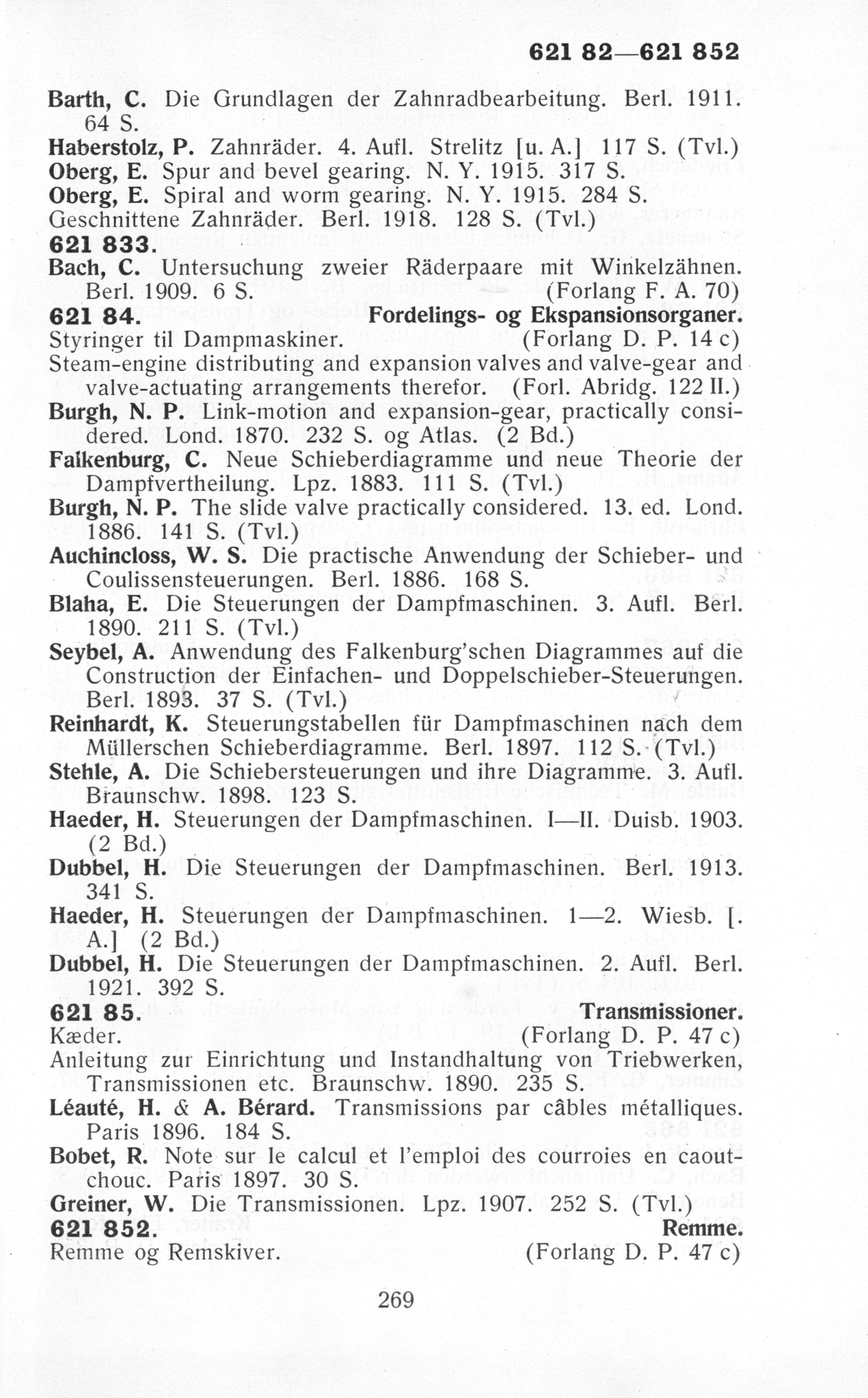 621 82—621 852

Barth, C. Die Grundlagen der Zahnradbearbeitung. Berl. 1911. 64 S.
Haberstolz, P. Zahnräder. 4. Aufl. Strelitz [u. A.] 117 S. (Tvl.)
Oberg, E. Spur and bevel gearing. N. Y. 1915. 317 S.
Oberg, E. Spiral and worm gearing. N. Y. 1915. 284 S.
Geschnittene Zahnräder. Berl. 1918. 128 S. (Tvl.)
621 833.
Bach, C. Untersuchung zweier Räderpaare mit Winkelzähnen. Berl. 1909. 6 S. (Forlang F. A. 70)
621 84. Fordelings- og Ekspansionsorganer.
Styringer til Dampmaskiner. (Forlang D. P. 14 c)
Steam-engine distributing and expansion valves and valve-gear and valve-actuating arrangements therefor. (Forl. Abridg. 122 II.)
Burgh, N. P. Link-motion and expansion-gear, practically considered. Lond. 1870. 232 S. og Atlas. (2 Bd.)
Falkenburg, C. Neue Schieberdiagramme und neue Theorie der Dampfvertheilung. Lpz. 1883. 111 S. (Tvl.)
Burgh, N. P. The slide valve practically considered. 13. ed. Lond. 1886. 141 S. (Tvl.)
Auchincloss, W. S. Die practische Anwendung der Schieber- und Coulissensteuerungen. Berl. 1886. 168 S.
Blaha, E. Die Steuerungen der Dampfmaschinen. 3. Aufl. Berl. 1890. 211 S. (Tvl.)
Seybel, A. Anwendung des Falkenburg'schen Diagrammes auf die Construction der Einfachen- und Doppelschieber-Steuerungen. Berl. 1893. 37 S. (Tvl.)
Reinhardt, K. Steuerungstabellen für Dampfmaschinen nach dem Müllerschen Schieberdiagramme. Berl. 1897. 112 S. (Tvl.)
Stehle, A. Die Schiebersteuerungen und ihre Diagramme. 3. Aufl. Braunschw. 1898. 123 S.
Haeder, H. Steuerungen der Dampfmaschinen. I—II. Duisb. 1903. (2 Bd.)
Dubbel, H. Die Steuerungen der Dampfmaschinen. Berl. 1913. 341 S.
Haeder, H. Steuerungen der Dampfmaschinen. 1—2. Wiesb. [. A.] (2 Bd.)
Dubbel, H. Die Steuerungen der Dampfmaschinen. 2. Aufl. Berl. 1921. 392 S.
621 85. Transmissioner.
Kæder. (Forlang D. P. 47 c)
Anleitung zur Einrichtung und Instandhaltung von Triebwerken, Transmissionen etc. Braunschw. 1890. 235 S.
Léauté, H. & A. Bérard. Transmissions par câbles métalliques. Paris 1896. 184 S.
Bobet, R. Note sur le calcul et l'emploi des courroies en caoutchouc. Paris 1897. 30 S.
Greiner, W. Die Transmissionen. Lpz. 1907. 252 S. (Tvl.)
621 852. Remme.
Remme og Remskiver. (Forlang D. P. 47 c)

269